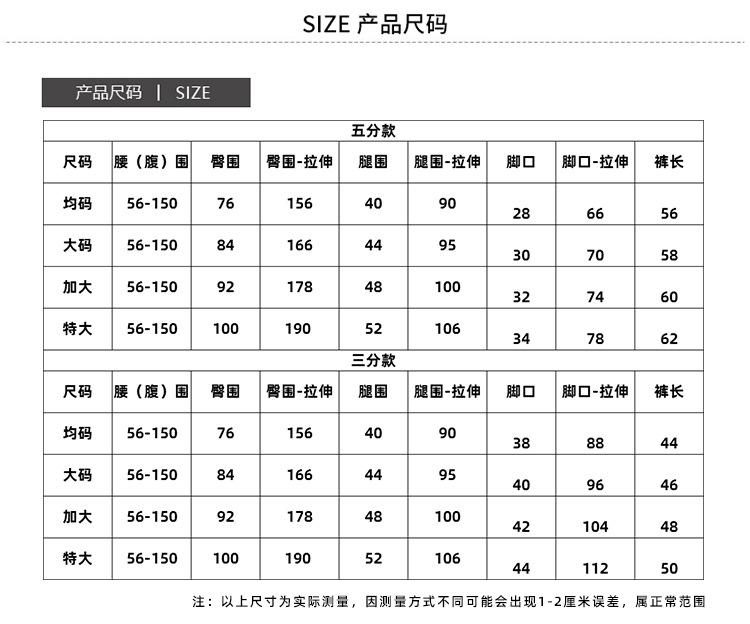 SIZE 产品尺码

产品尺码 | SIZE

五分款

| 尺码 | 腰（腹）围 | 臀围 | 臀围-拉伸 | 腿围 | 腿围-拉伸 | 脚口 | 脚口-拉伸 | 裤长 |
|---|---|---|---|---|---|---|---|---|
| 均码 | 56-150 | 76 | 156 | 40 | 90 | 28 | 66 | 56 |
| 大码 | 56-150 | 84 | 166 | 44 | 95 | 30 | 70 | 58 |
| 加大 | 56-150 | 92 | 178 | 48 | 100 | 32 | 74 | 60 |
| 特大 | 56-150 | 100 | 190 | 52 | 106 | 34 | 78 | 62 |

三分款

| 尺码 | 腰（腹）围 | 臀围 | 臀围-拉伸 | 腿围 | 腿围-拉伸 | 脚口 | 脚口-拉伸 | 裤长 |
|---|---|---|---|---|---|---|---|---|
| 均码 | 56-150 | 76 | 156 | 40 | 90 | 38 | 88 | 44 |
| 大码 | 56-150 | 84 | 166 | 44 | 95 | 40 | 96 | 46 |
| 加大 | 56-150 | 92 | 178 | 48 | 100 | 42 | 104 | 48 |
| 特大 | 56-150 | 100 | 190 | 52 | 106 | 44 | 112 | 50 |

注：以上尺寸为实际测量，因测量方式不同可能会出现1-2厘米误差，属正常范围